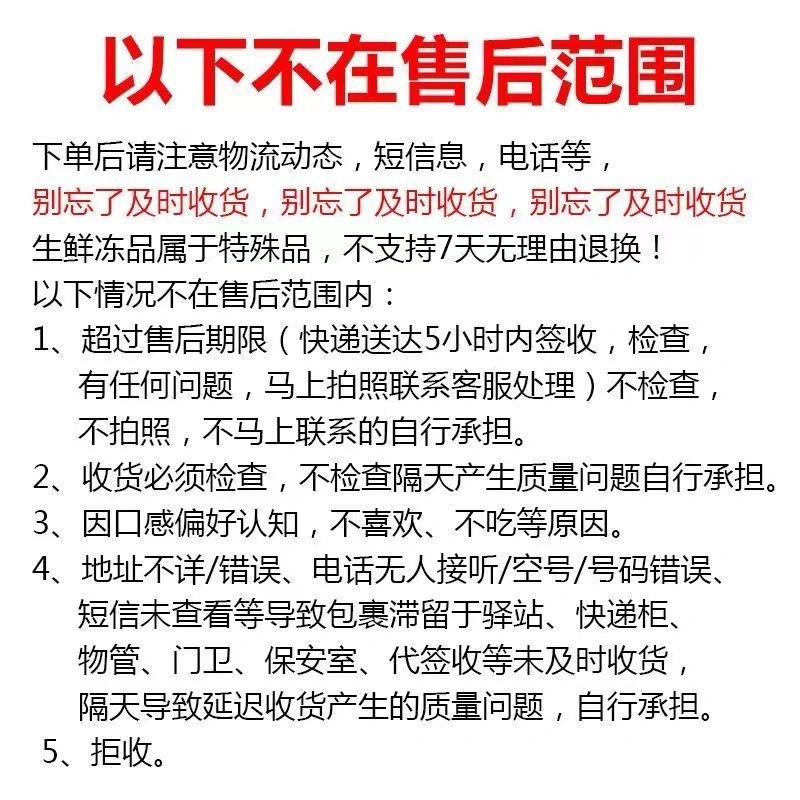 以下不在售后范围

下单后请注意物流动态，短信息，电话等，
别忘了及时收货，别忘了及时收货，别忘了及时收货
生鲜冻品属于特殊品，不支持7天无理由退换！
以下情况不在售后范围内：
1、超过售后期限（快递送达5小时内签收，检查，有任何问题，马上拍照联系客服处理）不检查，不拍照，不马上联系的自行承担。
2、收货必须检查，不检查隔天产生质量问题自行承担。
3、因口感偏好认知，不喜欢、不吃等原因。
4、地址不详/错误、电话无人接听/空号/号码错误、短信未查看等导致包裹滞留于驿站、快递柜、物管、门卫、保安室、代签收等未及时收货，隔天导致延迟收货产生的质量问题，自行承担。
5、拒收。